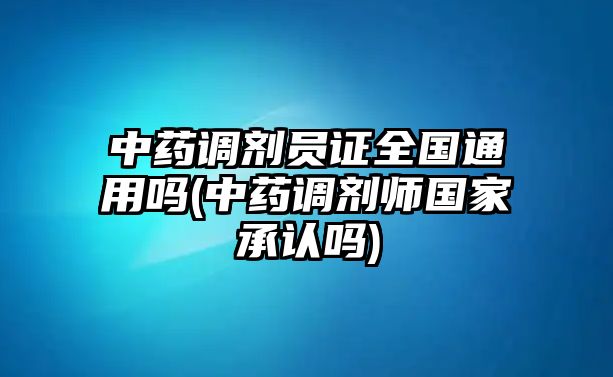 中药调剂员证全国通用吗(中药调剂师国家承认吗)